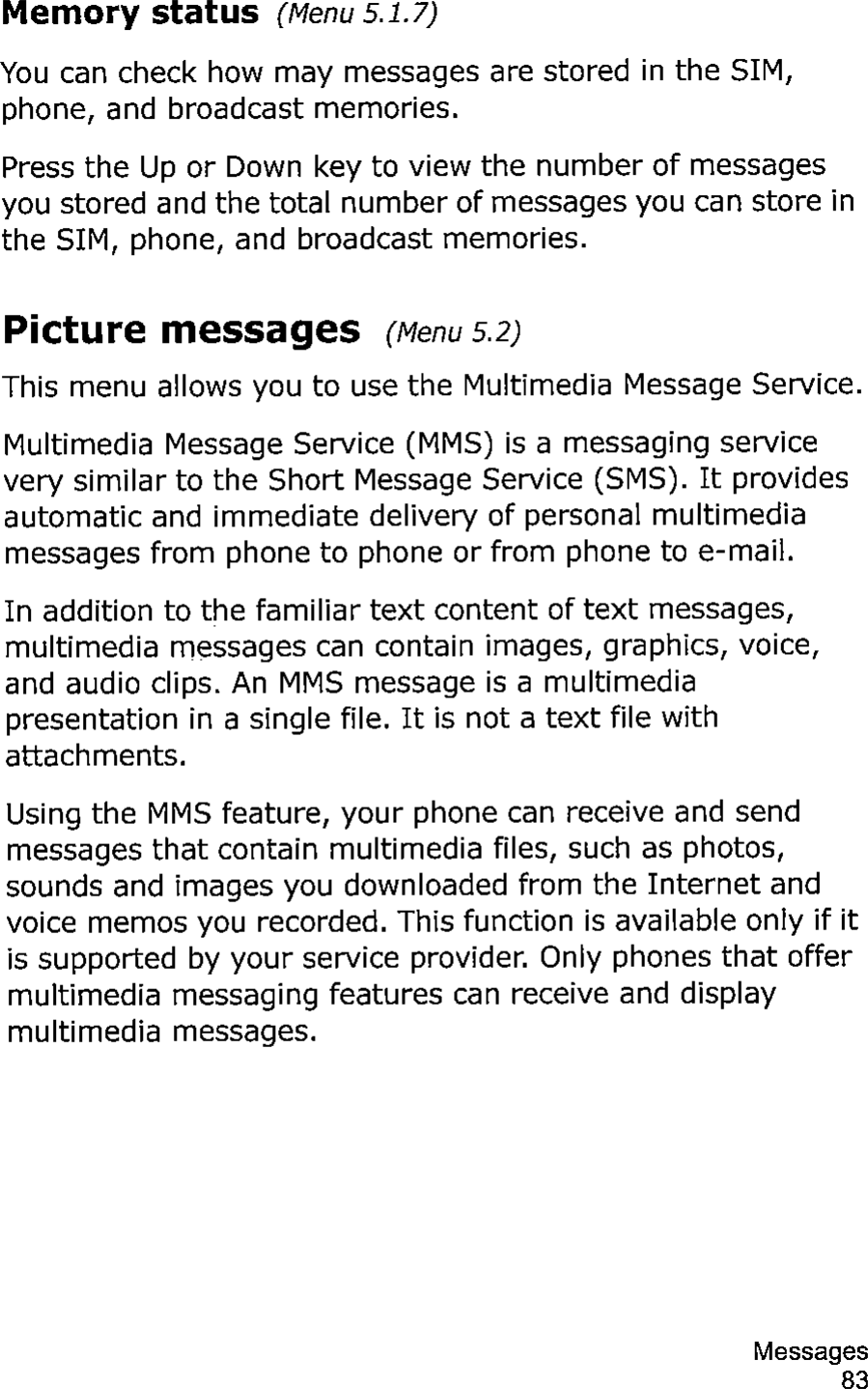 Memory status (Menu 5.1.7)

You can check how may messages are stored in the SIM, phone, and broadcast memories.

Press the Up or Down key to view the number of messages you stored and the total number of messages you can store in the SIM, phone, and broadcast memories.

Picture messages (Menu 5.2)

This menu allows you to use the Multimedia Message Service.

Multimedia Message Service (MMS) is a messaging service very similar to the Short Message Service (SMS). It provides automatic and immediate delivery of personal multimedia messages from phone to phone or from phone to e-mail.

In addition to the familiar text content of text messages, multimedia messages can contain images, graphics, voice, and audio clips. An MMS message is a multimedia presentation in a single file. It is not a text file with attachments.

Using the MMS feature, your phone can receive and send messages that contain multimedia files, such as photos, sounds and images you downloaded from the Internet and voice memos you recorded. This function is available only if it is supported by your service provider. Only phones that offer multimedia messaging features can receive and display multimedia messages.

Messages
83